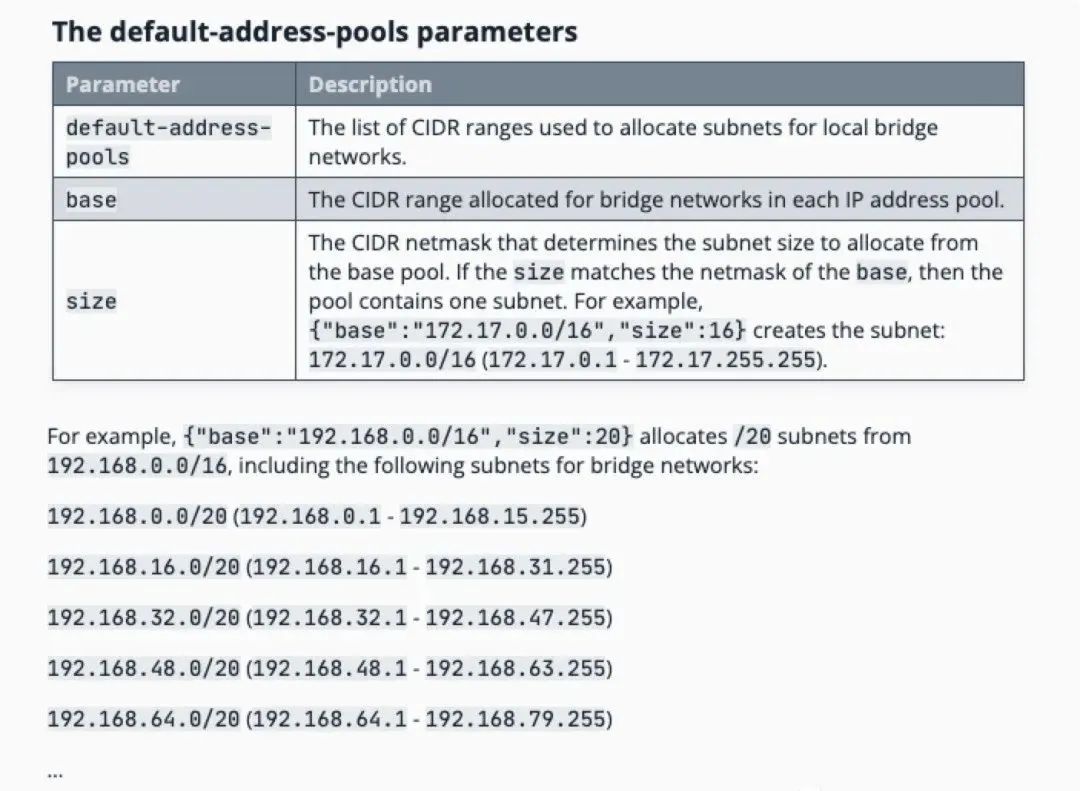 The default-address-pools parameters

| Parameter | Description |
|---|---|
| default-address-pools | The list of CIDR ranges used to allocate subnets for local bridge networks. |
| base | The CIDR range allocated for bridge networks in each IP address pool. |
| size | The CIDR netmask that determines the subnet size to allocate from the base pool. If the size matches the netmask of the base, then the pool contains one subnet. For example, {"base":"172.17.0.0/16","size":16} creates the subnet: 172.17.0.0/16 (172.17.0.1 - 172.17.255.255). |

For example, {"base":"192.168.0.0/16","size":20} allocates /20 subnets from 192.168.0.0/16, including the following subnets for bridge networks:

192.168.0.0/20 (192.168.0.1 - 192.168.15.255)

192.168.16.0/20 (192.168.16.1 - 192.168.31.255)

192.168.32.0/20 (192.168.32.1 - 192.168.47.255)

192.168.48.0/20 (192.168.48.1 - 192.168.63.255)

192.168.64.0/20 (192.168.64.1 - 192.168.79.255)

...